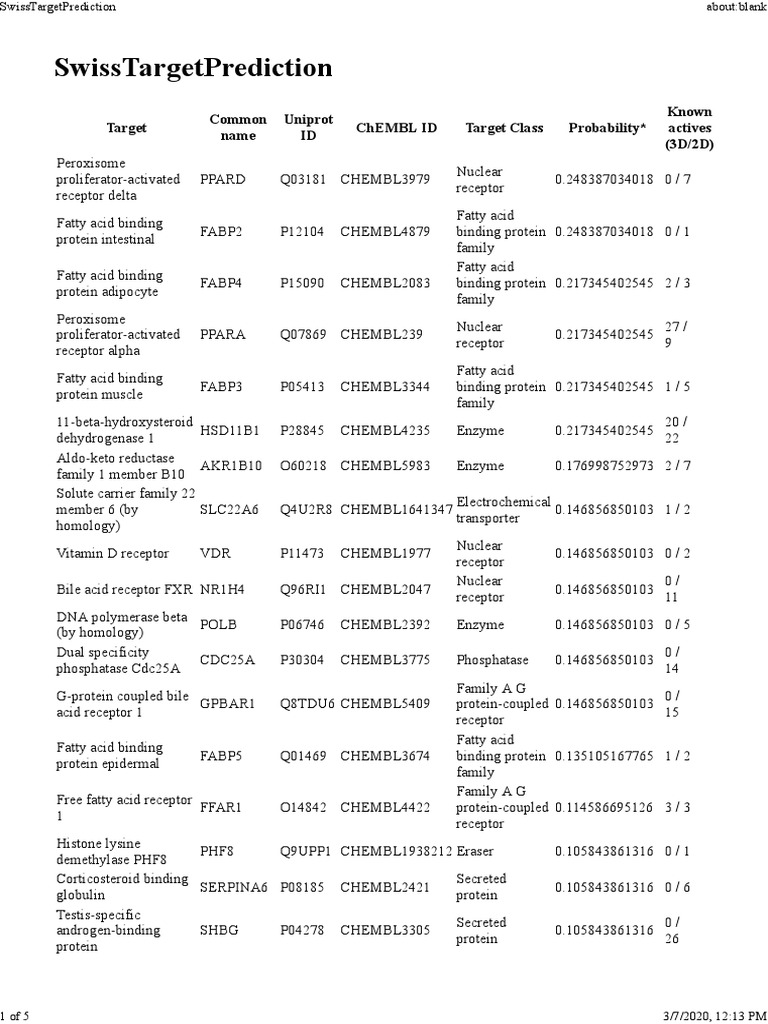 SwissTargetPrediction
about:blank

SwissTargetPrediction

| Target | Common name | Uniprot ID | ChEMBL ID | Target Class | Probability* | Known actives (3D/2D) |
|---|---|---|---|---|---|---|
| Peroxisome proliferator-activated receptor delta | PPARD | Q03181 | CHEMBL3979 | Nuclear receptor | 0.248387034018 | 0 / 7 |
| Fatty acid binding protein intestinal | FABP2 | P12104 | CHEMBL4879 | Fatty acid binding protein family | 0.248387034018 | 0 / 1 |
| Fatty acid binding protein adipocyte | FABP4 | P15090 | CHEMBL2083 | Fatty acid binding protein family | 0.217345402545 | 2 / 3 |
| Peroxisome proliferator-activated receptor alpha | PPARA | Q07869 | CHEMBL239 | Nuclear receptor | 0.217345402545 | 27 / 9 |
| Fatty acid binding protein muscle | FABP3 | P05413 | CHEMBL3344 | Fatty acid binding protein family | 0.217345402545 | 1 / 5 |
| 11-beta-hydroxysteroid dehydrogenase 1 | HSD11B1 | P28845 | CHEMBL4235 | Enzyme | 0.217345402545 | 20 / 22 |
| Aldo-keto reductase family 1 member B10 | AKR1B10 | O60218 | CHEMBL5983 | Enzyme | 0.176998752973 | 2 / 7 |
| Solute carrier family 22 member 6 (by homology) | SLC22A6 | Q4U2R8 | CHEMBL1641347 | Electrochemical transporter | 0.146856850103 | 1 / 2 |
| Vitamin D receptor | VDR | P11473 | CHEMBL1977 | Nuclear receptor | 0.146856850103 | 0 / 2 |
| Bile acid receptor FXR | NR1H4 | Q96RI1 | CHEMBL2047 | Nuclear receptor | 0.146856850103 | 0 / 11 |
| DNA polymerase beta (by homology) | POLB | P06746 | CHEMBL2392 | Enzyme | 0.146856850103 | 0 / 5 |
| Dual specificity phosphatase Cdc25A | CDC25A | P30304 | CHEMBL3775 | Phosphatase | 0.146856850103 | 0 / 14 |
| G-protein coupled bile acid receptor 1 | GPBAR1 | Q8TDU6 | CHEMBL5409 | Family A G protein-coupled receptor | 0.146856850103 | 0 / 15 |
| Fatty acid binding protein epidermal | FABP5 | Q01469 | CHEMBL3674 | Fatty acid binding protein family | 0.135105167765 | 1 / 2 |
| Free fatty acid receptor 1 | FFAR1 | O14842 | CHEMBL4422 | Family A G protein-coupled receptor | 0.114586695126 | 3 / 3 |
| Histone lysine demethylase PHF8 | PHF8 | Q9UPP1 | CHEMBL1938212 | Eraser | 0.105843861316 | 0 / 1 |
| Corticosteroid binding globulin | SERPINA6 | P08185 | CHEMBL2421 | Secreted protein | 0.105843861316 | 0 / 6 |
| Testis-specific androgen-binding protein | SHBG | P04278 | CHEMBL3305 | Secreted protein | 0.105843861316 | 0 / 26 |

1 of 5
3/7/2020, 12:13 PM